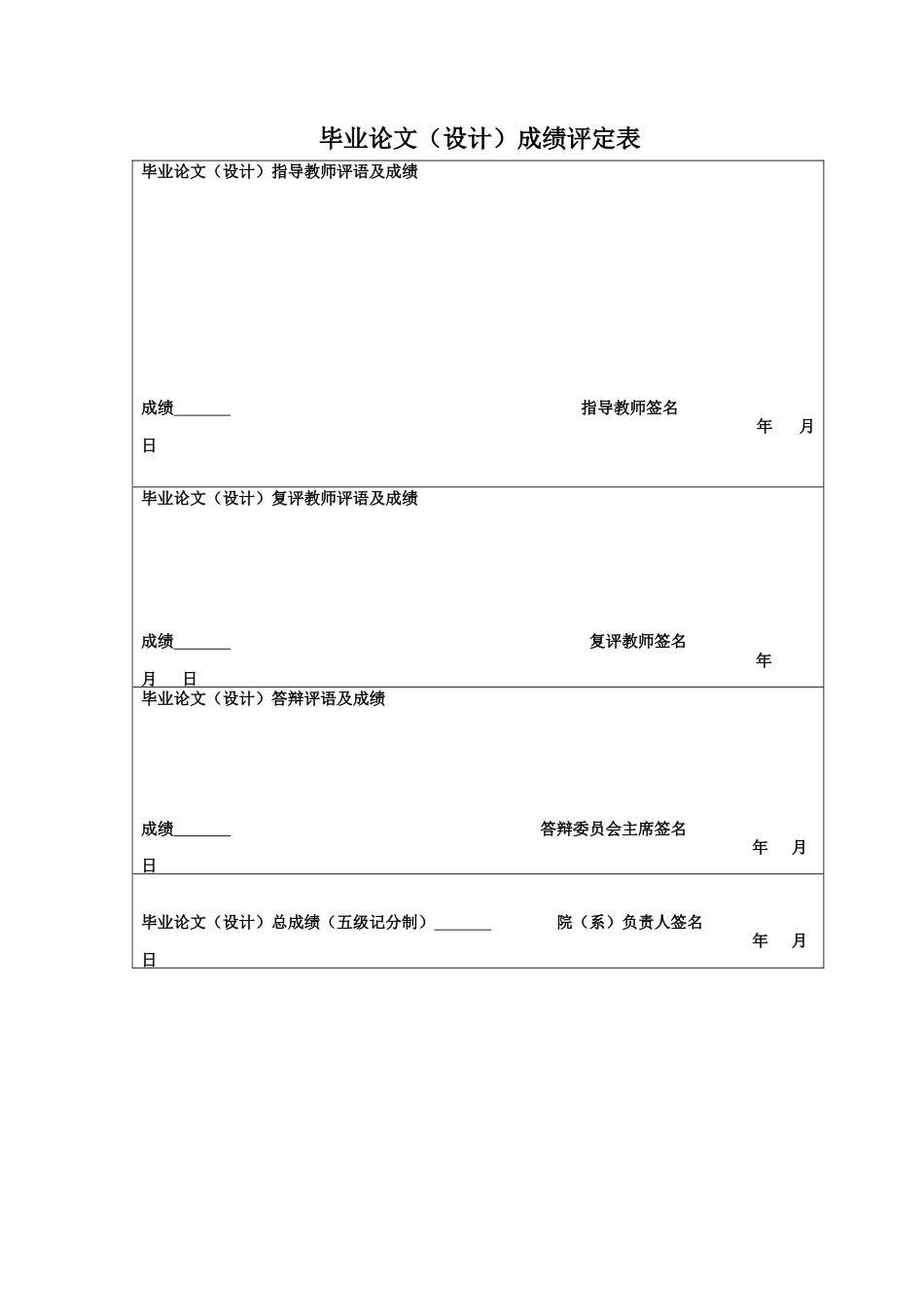 毕业论文（设计）成绩评定表

毕业论文（设计）指导教师评语及成绩

成绩_______ 指导教师签名 年 月 日

毕业论文（设计）复评教师评语及成绩

成绩_______ 复评教师签名 年 月 日

毕业论文（设计）答辩评语及成绩

成绩_______ 答辩委员会主席签名 年 月 日

毕业论文（设计）总成绩（五级记分制）_______ 院（系）负责人签名 年 月 日